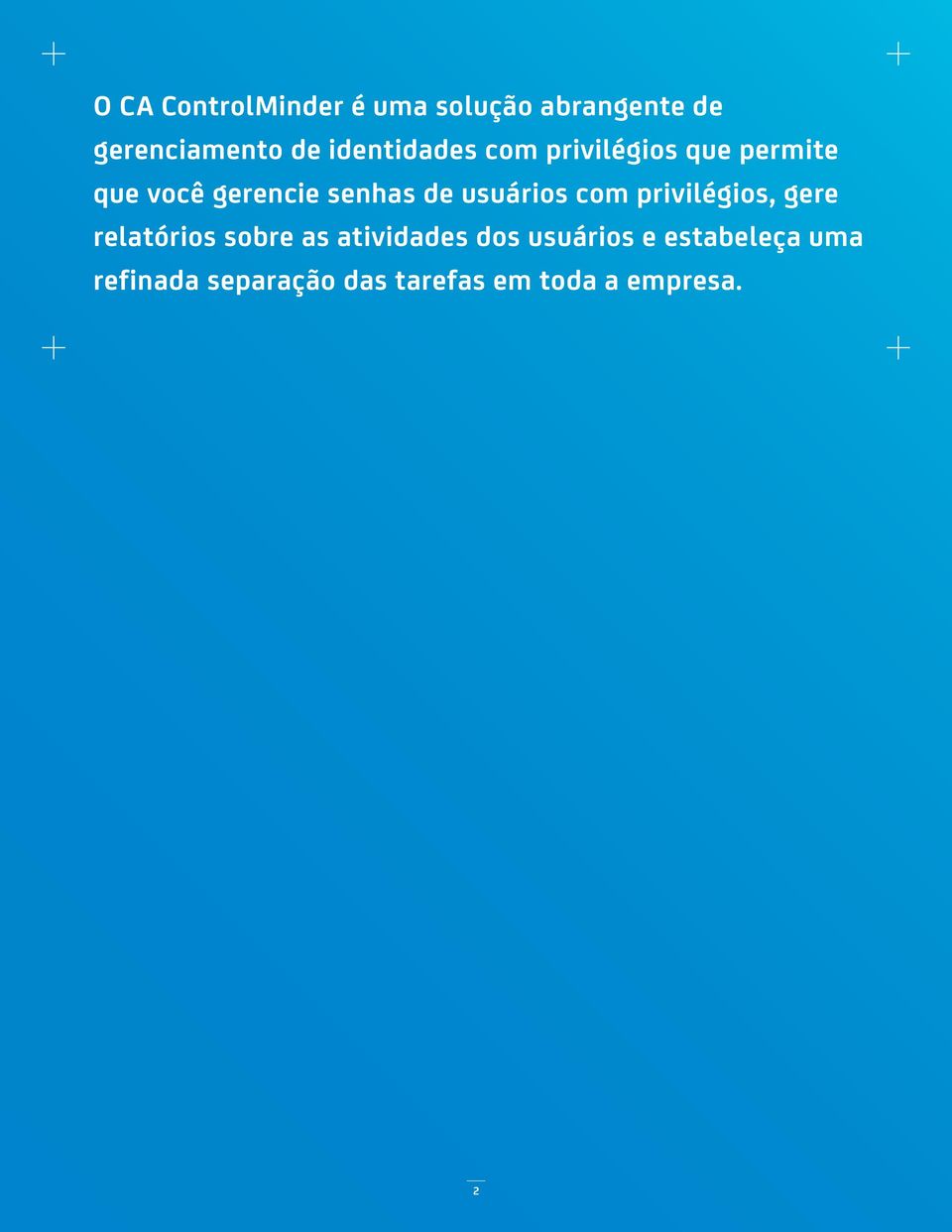 O CA ControlMinder é uma solução abrangente de gerenciamento de identidades com privilégios que permite que você gerencie senhas de usuários com privilégios, gere relatórios sobre as atividades dos usuários e estabeleça uma refinada separação das tarefas em toda a empresa.

2